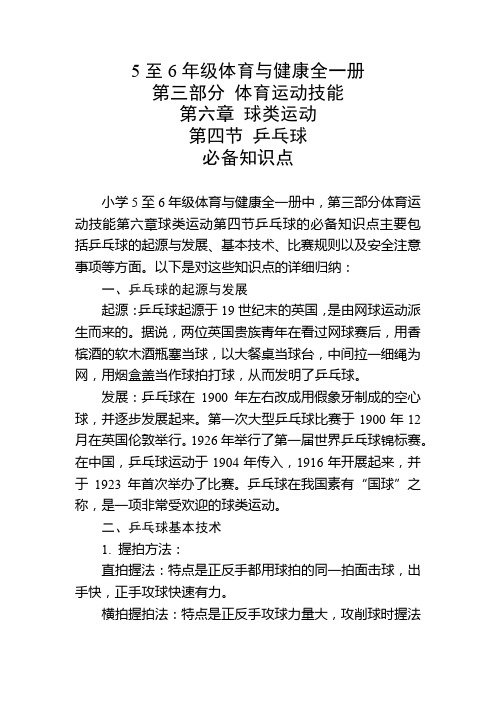 5 至 6 年级体育与健康全一册
第三部分 体育运动技能
第六章 球类运动
第四节 乒乓球
必备知识点

小学 5 至 6 年级体育与健康全一册中，第三部分体育运动技能第六章球类运动第四节乒乓球的必备知识点主要包括乒乓球的起源与发展、基本技术、比赛规则以及安全注意事项等方面。以下是对这些知识点的详细归纳：

一、乒乓球的起源与发展

起源：乒乓球起源于 19 世纪末的英国，是由网球运动派生而来的。据说，两位英国贵族青年在看过网球赛后，用香槟酒的软木酒瓶塞当球，以大餐桌当球台，中间拉一细绳为网，用烟盒盖当作球拍打球，从而发明了乒乓球。

发展：乒乓球在 1900 年左右改成用假象牙制成的空心球，并逐步发展起来。第一次大型乒乓球比赛于 1900 年 12 月在英国伦敦举行。1926 年举行了第一届世界乒乓球锦标赛。在中国，乒乓球运动于 1904 年传入，1916 年开展起来，并于 1923 年首次举办了比赛。乒乓球在我国素有“国球”之称，是一项非常受欢迎的球类运动。

二、乒乓球基本技术

1. 握拍方法：

直拍握法：特点是正反手都用球拍的同一拍面击球，出手快，正手攻球快速有力。

横拍握拍法：特点是正反手攻球力量大，攻削球时握法